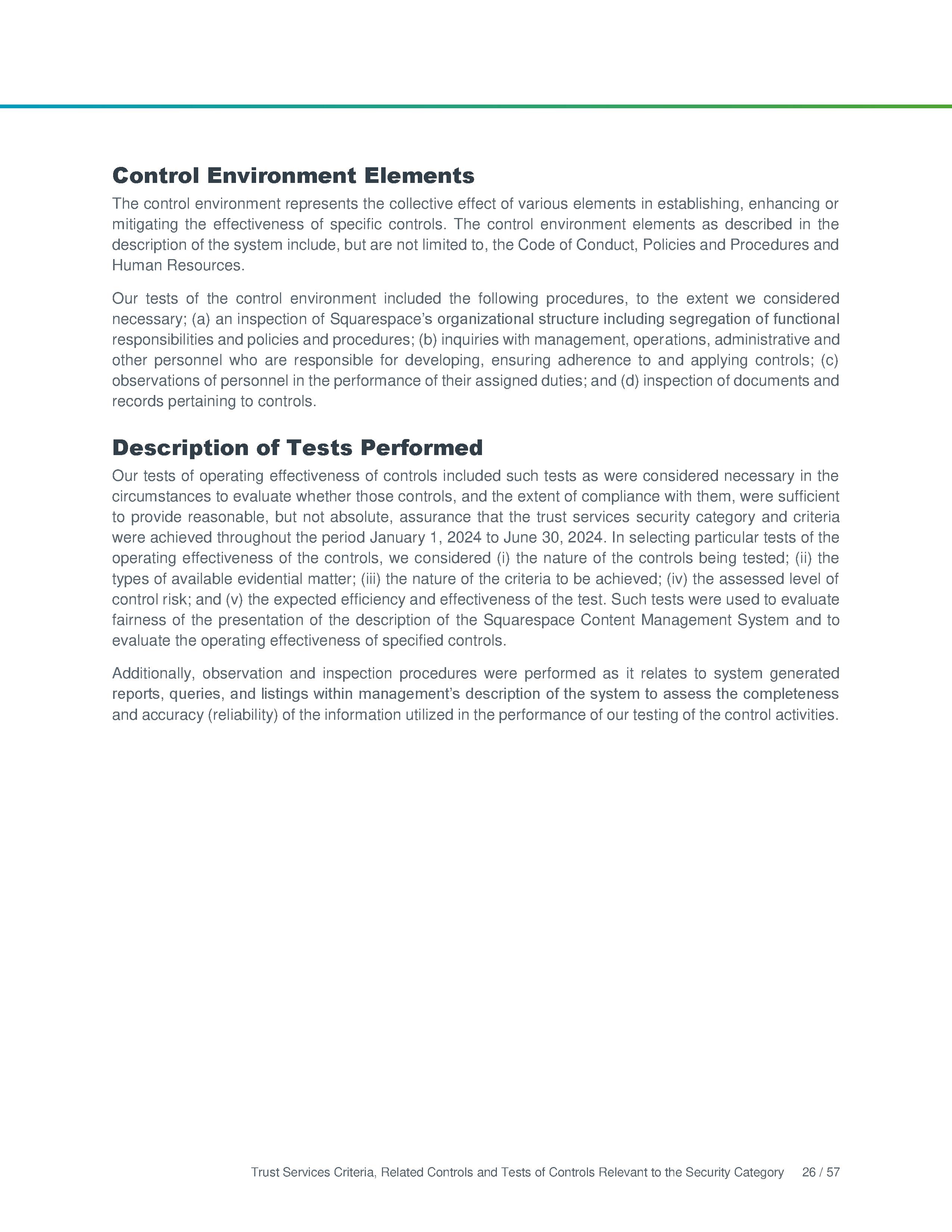 Control Environment Elements

The control environment represents the collective effect of various elements in establishing, enhancing or mitigating the effectiveness of specific controls. The control environment elements as described in the description of the system include, but are not limited to, the Code of Conduct, Policies and Procedures and Human Resources.

Our tests of the control environment included the following procedures, to the extent we considered necessary; (a) an inspection of Squarespace's organizational structure including segregation of functional responsibilities and policies and procedures; (b) inquiries with management, operations, administrative and other personnel who are responsible for developing, ensuring adherence to and applying controls; (c) observations of personnel in the performance of their assigned duties; and (d) inspection of documents and records pertaining to controls.

Description of Tests Performed

Our tests of operating effectiveness of controls included such tests as were considered necessary in the circumstances to evaluate whether those controls, and the extent of compliance with them, were sufficient to provide reasonable, but not absolute, assurance that the trust services security category and criteria were achieved throughout the period January 1, 2024 to June 30, 2024. In selecting particular tests of the operating effectiveness of the controls, we considered (i) the nature of the controls being tested; (ii) the types of available evidential matter; (iii) the nature of the criteria to be achieved; (iv) the assessed level of control risk; and (v) the expected efficiency and effectiveness of the test. Such tests were used to evaluate fairness of the presentation of the description of the Squarespace Content Management System and to evaluate the operating effectiveness of specified controls.

Additionally, observation and inspection procedures were performed as it relates to system generated reports, queries, and listings within management's description of the system to assess the completeness and accuracy (reliability) of the information utilized in the performance of our testing of the control activities.

Trust Services Criteria, Related Controls and Tests of Controls Relevant to the Security Category 26 / 57